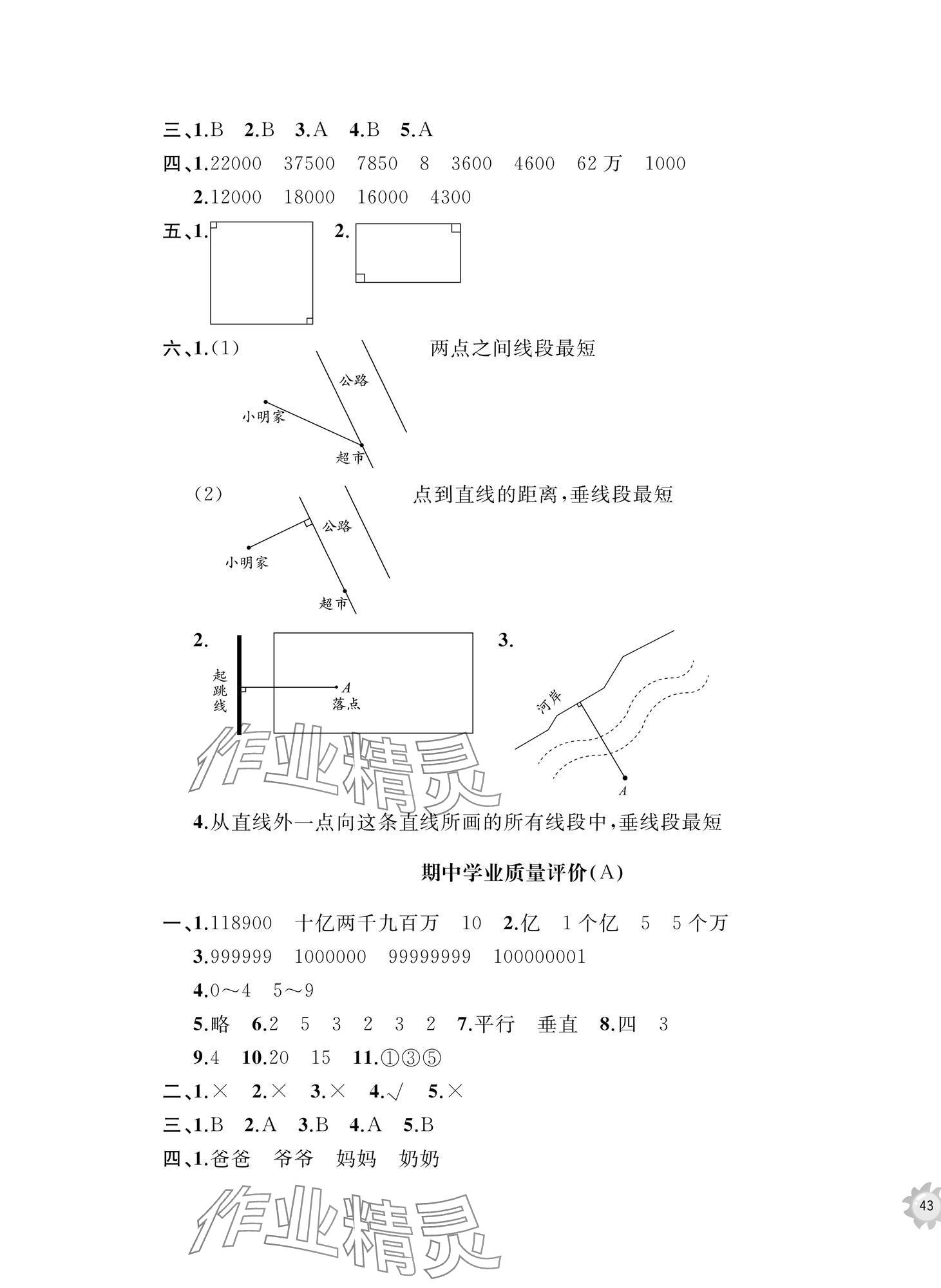 三、1.B　2.B　3.A　4.B　5.A

四、1.22000　37500　7850　8　3600　4600　62万　1000

2.12000　18000　16000　4300

五、1.　2.

六、1.(1)　两点之间线段最短

公路

小明家

超市

(2)　点到直线的距离，垂线段最短

公路

小明家

超市

2.

起跳线

$A$

落点

3.

河岸

$A$

作业精灵

4.从直线外一点向这条直线所画的所有线段中，垂线段最短

期中学业质量评价(A)

一、1.118900　十亿两千九百万　10　2.亿　1个亿　5　5个万

3.999999　1000000　99999999　100000001

4.0～4　5～9

5.略　6.2　5　3　2　3　2　7.平行　垂直　8.四　3

9.4　10.20　15　11.①③⑤

二、1.×　2.×　3.×　4.√　5.×

三、1.B　2.A　3.B　4.A　5.B

四、1.爸爸　爷爷　妈妈　奶奶

作业精灵

43